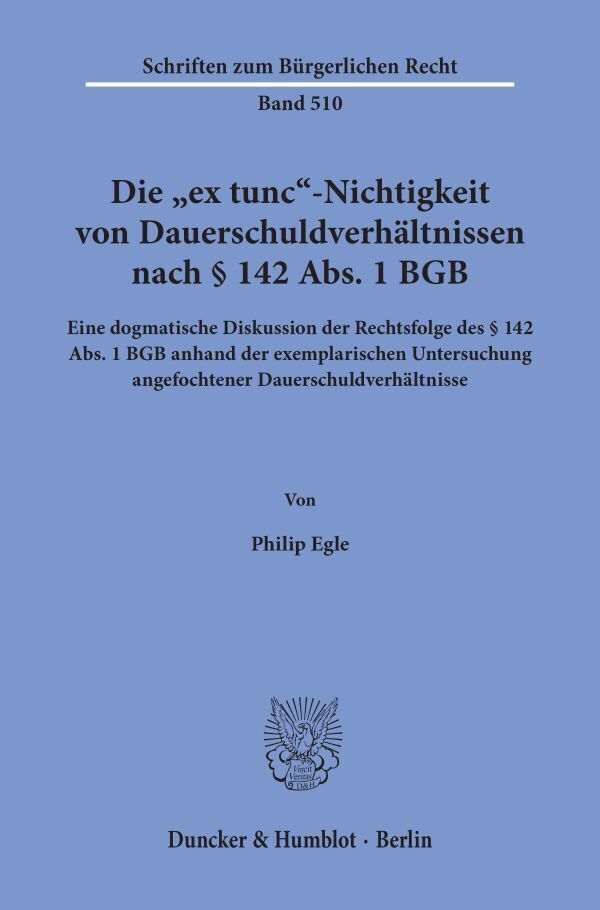 Schriften zum Bürgerlichen Recht

Band 510

Die „ex tunc“-Nichtigkeit von Dauerschuldverhältnissen nach § 142 Abs. 1 BGB

Eine dogmatische Diskussion der Rechtsfolge des § 142 Abs. 1 BGB anhand der exemplarischen Untersuchung angefochtener Dauerschuldverhältnisse

Von

Philip Egle

Vincit Veritas D&H

Duncker & Humblot · Berlin